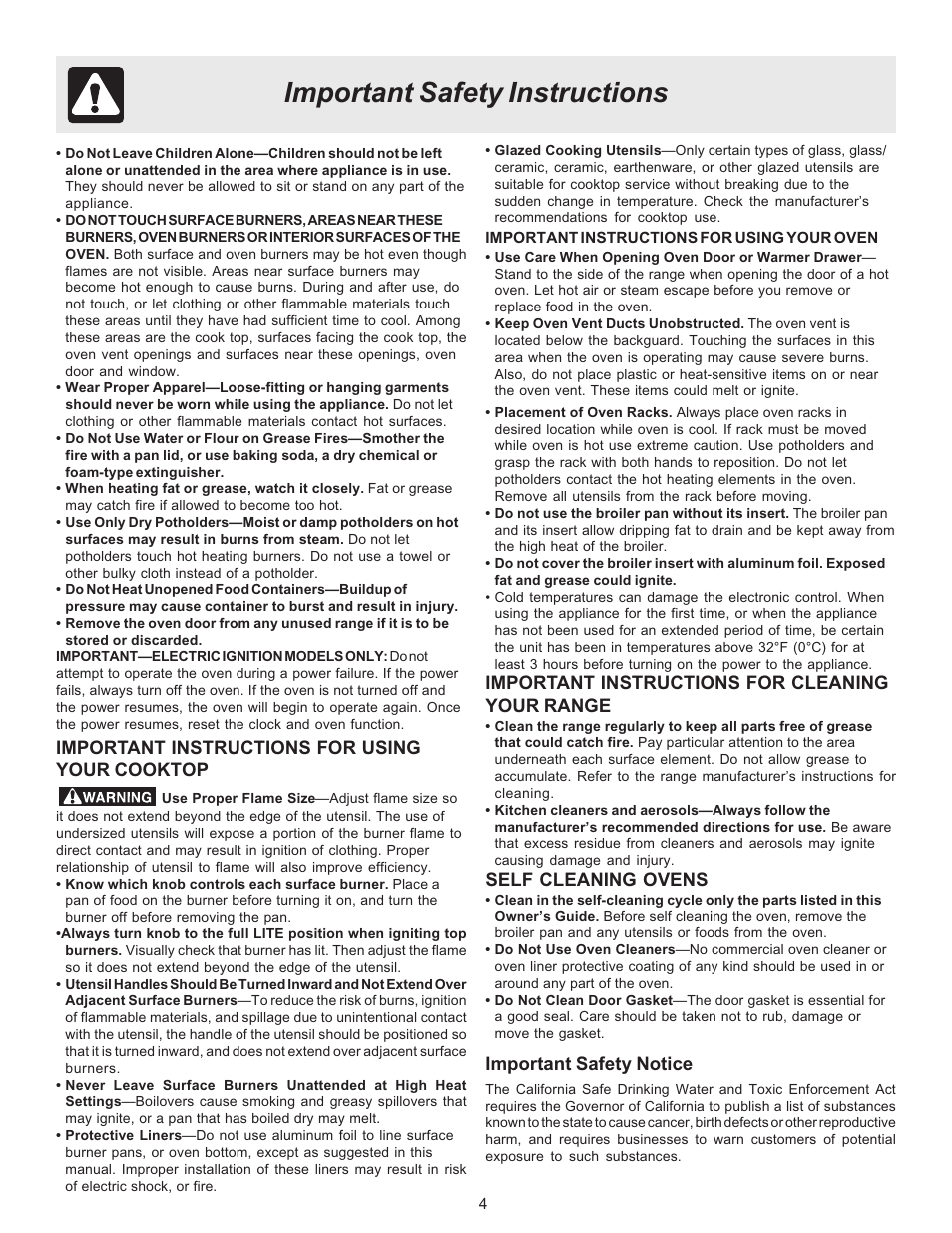 Important Safety Instructions

• Do Not Leave Children Alone—Children should not be left alone or unattended in the area where appliance is in use. They should never be allowed to sit or stand on any part of the appliance.

• DO NOT TOUCH SURFACE BURNERS, AREAS NEAR THESE BURNERS, OVEN BURNERS OR INTERIOR SURFACES OF THE OVEN. Both surface and oven burners may be hot even though flames are not visible. Areas near surface burners may become hot enough to cause burns. During and after use, do not touch, or let clothing or other flammable materials touch these areas until they have had sufficient time to cool. Among these areas are the cook top, surfaces facing the cook top, the oven vent openings and surfaces near these openings, oven door and window.

• Wear Proper Apparel—Loose-fitting or hanging garments should never be worn while using the appliance. Do not let clothing or other flammable materials contact hot surfaces.

• Do Not Use Water or Flour on Grease Fires—Smother the fire with a pan lid, or use baking soda, a dry chemical or foam-type extinguisher.

• When heating fat or grease, watch it closely. Fat or grease may catch fire if allowed to become too hot.

• Use Only Dry Potholders—Moist or damp potholders on hot surfaces may result in burns from steam. Do not let potholders touch hot heating burners. Do not use a towel or other bulky cloth instead of a potholder.

• Do Not Heat Unopened Food Containers—Buildup of pressure may cause container to burst and result in injury.

• Remove the oven door from any unused range if it is to be stored or discarded.

IMPORTANT—ELECTRIC IGNITION MODELS ONLY: Do not attempt to operate the oven during a power failure. If the power fails, always turn off the oven. If the oven is not turned off and the power resumes, the oven will begin to operate again. Once the power resumes, reset the clock and oven function.

IMPORTANT INSTRUCTIONS FOR USING YOUR COOKTOP

WARNING Use Proper Flame Size—Adjust flame size so it does not extend beyond the edge of the utensil. The use of undersized utensils will expose a portion of the burner flame to direct contact and may result in ignition of clothing. Proper relationship of utensil to flame will also improve efficiency.

• Know which knob controls each surface burner. Place a pan of food on the burner before turning it on, and turn the burner off before removing the pan.

•Always turn knob to the full LITE position when igniting top burners. Visually check that burner has lit. Then adjust the flame so it does not extend beyond the edge of the utensil.

• Utensil Handles Should Be Turned Inward and Not Extend Over Adjacent Surface Burners—To reduce the risk of burns, ignition of flammable materials, and spillage due to unintentional contact with the utensil, the handle of the utensil should be positioned so that it is turned inward, and does not extend over adjacent surface burners.

• Never Leave Surface Burners Unattended at High Heat Settings—Boilovers cause smoking and greasy spillovers that may ignite, or a pan that has boiled dry may melt.

• Protective Liners—Do not use aluminum foil to line surface burner pans, or oven bottom, except as suggested in this manual. Improper installation of these liners may result in risk of electric shock, or fire.

• Glazed Cooking Utensils—Only certain types of glass, glass/ceramic, ceramic, earthenware, or other glazed utensils are suitable for cooktop service without breaking due to the sudden change in temperature. Check the manufacturer's recommendations for cooktop use.

IMPORTANT INSTRUCTIONS FOR USING YOUR OVEN

• Use Care When Opening Oven Door or Warmer Drawer—Stand to the side of the range when opening the door of a hot oven. Let hot air or steam escape before you remove or replace food in the oven.

• Keep Oven Vent Ducts Unobstructed. The oven vent is located below the backguard. Touching the surfaces in this area when the oven is operating may cause severe burns. Also, do not place plastic or heat-sensitive items on or near the oven vent. These items could melt or ignite.

• Placement of Oven Racks. Always place oven racks in desired location while oven is cool. If rack must be moved while oven is hot use extreme caution. Use potholders and grasp the rack with both hands to reposition. Do not let potholders contact the hot heating elements in the oven. Remove all utensils from the rack before moving.

• Do not use the broiler pan without its insert. The broiler pan and its insert allow dripping fat to drain and be kept away from the high heat of the broiler.

• Do not cover the broiler insert with aluminum foil. Exposed fat and grease could ignite.

• Cold temperatures can damage the electronic control. When using the appliance for the first time, or when the appliance has not been used for an extended period of time, be certain the unit has been in temperatures above 32°F (0°C) for at least 3 hours before turning on the power to the appliance.

IMPORTANT INSTRUCTIONS FOR CLEANING YOUR RANGE

• Clean the range regularly to keep all parts free of grease that could catch fire. Pay particular attention to the area underneath each surface element. Do not allow grease to accumulate. Refer to the range manufacturer's instructions for cleaning.

• Kitchen cleaners and aerosols—Always follow the manufacturer's recommended directions for use. Be aware that excess residue from cleaners and aerosols may ignite causing damage and injury.

SELF CLEANING OVENS

• Clean in the self-cleaning cycle only the parts listed in this Owner's Guide. Before self cleaning the oven, remove the broiler pan and any utensils or foods from the oven.

• Do Not Use Oven Cleaners—No commercial oven cleaner or oven liner protective coating of any kind should be used in or around any part of the oven.

• Do Not Clean Door Gasket—The door gasket is essential for a good seal. Care should be taken not to rub, damage or move the gasket.

Important Safety Notice

The California Safe Drinking Water and Toxic Enforcement Act requires the Governor of California to publish a list of substances known to the state to cause cancer, birth defects or other reproductive harm, and requires businesses to warn customers of potential exposure to such substances.

4